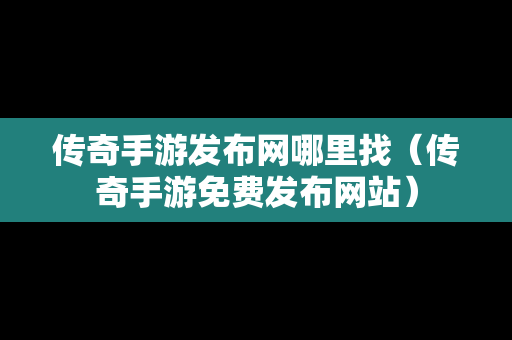 传奇手游发布网哪里找（传奇手游免费发布网站）